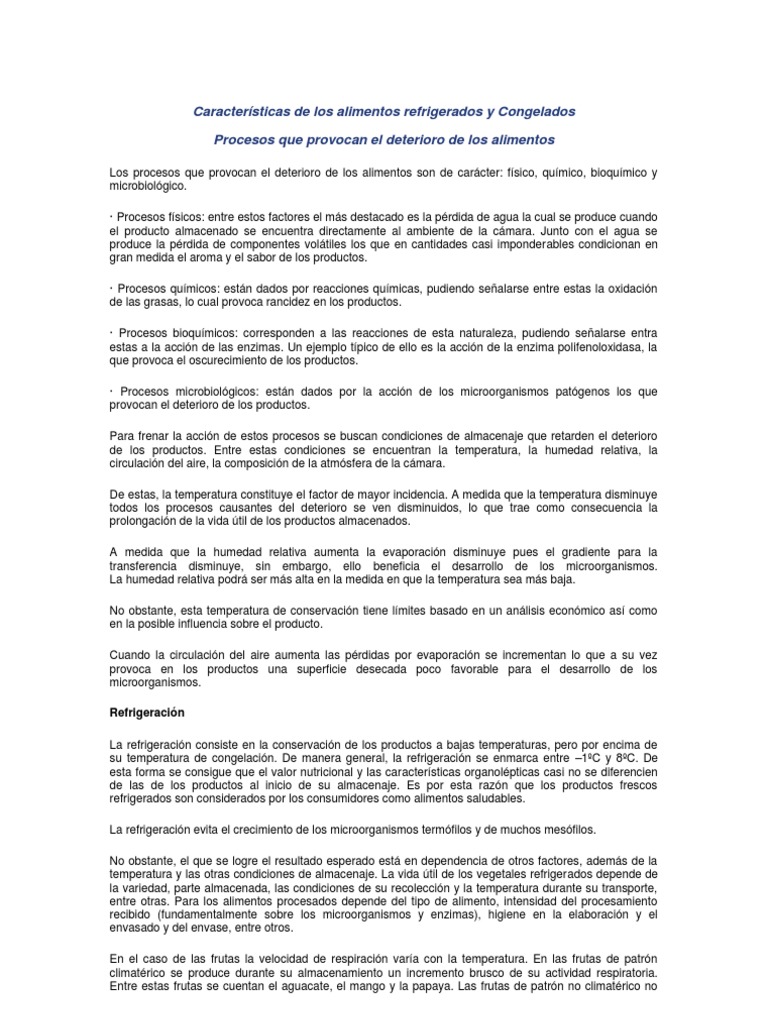 Características de los alimentos refrigerados y Congelados

Procesos que provocan el deterioro de los alimentos

Los procesos que provocan el deterioro de los alimentos son de carácter: físico, químico, bioquímico y microbiológico.

· Procesos físicos: entre estos factores el más destacado es la pérdida de agua la cual se produce cuando el producto almacenado se encuentra directamente al ambiente de la cámara. Junto con el agua se produce la pérdida de componentes volátiles los que en cantidades casi imponderables condicionan en gran medida el aroma y el sabor de los productos.

· Procesos químicos: están dados por reacciones químicas, pudiendo señalarse entre estas la oxidación de las grasas, lo cual provoca rancidez en los productos.

· Procesos bioquímicos: corresponden a las reacciones de esta naturaleza, pudiendo señalarse entra estas a la acción de las enzimas. Un ejemplo típico de ello es la acción de la enzima polifenoloxidasa, la que provoca el oscurecimiento de los productos.

· Procesos microbiológicos: están dados por la acción de los microorganismos patógenos los que provocan el deterioro de los productos.

Para frenar la acción de estos procesos se buscan condiciones de almacenaje que retarden el deterioro de los productos. Entre estas condiciones se encuentran la temperatura, la humedad relativa, la circulación del aire, la composición de la atmósfera de la cámara.

De estas, la temperatura constituye el factor de mayor incidencia. A medida que la temperatura disminuye todos los procesos causantes del deterioro se ven disminuidos, lo que trae como consecuencia la prolongación de la vida útil de los productos almacenados.

A medida que la humedad relativa aumenta la evaporación disminuye pues el gradiente para la transferencia disminuye, sin embargo, ello beneficia el desarrollo de los microorganismos. La humedad relativa podrá ser más alta en la medida en que la temperatura sea más baja.

No obstante, esta temperatura de conservación tiene límites basado en un análisis económico así como en la posible influencia sobre el producto.

Cuando la circulación del aire aumenta las pérdidas por evaporación se incrementan lo que a su vez provoca en los productos una superficie desecada poco favorable para el desarrollo de los microorganismos.

Refrigeración

La refrigeración consiste en la conservación de los productos a bajas temperaturas, pero por encima de su temperatura de congelación. De manera general, la refrigeración se enmarca entre –1ºC y 8ºC. De esta forma se consigue que el valor nutricional y las características organolépticas casi no se diferencien de las de los productos al inicio de su almacenaje. Es por esta razón que los productos frescos refrigerados son considerados por los consumidores como alimentos saludables.

La refrigeración evita el crecimiento de los microorganismos termófilos y de muchos mesófilos.

No obstante, el que se logre el resultado esperado está en dependencia de otros factores, además de la temperatura y las otras condiciones de almacenaje. La vida útil de los vegetales refrigerados depende de la variedad, parte almacenada, las condiciones de su recolección y la temperatura durante su transporte, entre otras. Para los alimentos procesados depende del tipo de alimento, intensidad del procesamiento recibido (fundamentalmente sobre los microorganismos y enzimas), higiene en la elaboración y el envasado y del envase, entre otros.

En el caso de las frutas la velocidad de respiración varía con la temperatura. En las frutas de patrón climatérico se produce durante su almacenamiento un incremento brusco de su actividad respiratoria. Entre estas frutas se cuentan el aguacate, el mango y la papaya. Las frutas de patrón no climatérico no